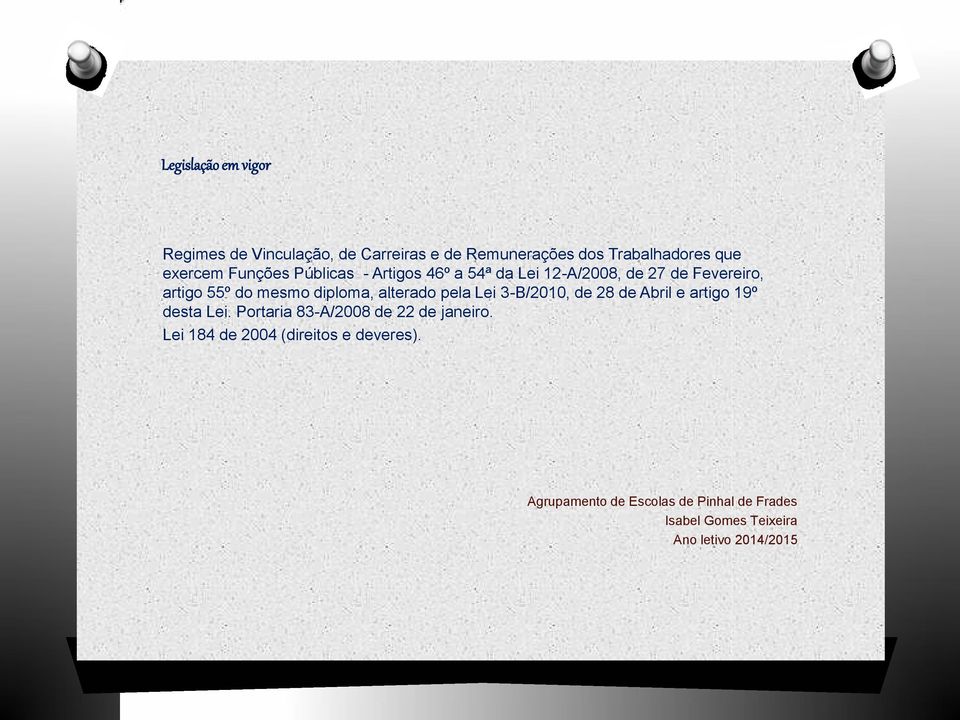 Legislação em vigor

Regimes de Vinculação, de Carreiras e de Remunerações dos Trabalhadores que exercem Funções Públicas - Artigos 46º a 54ª da Lei 12-A/2008, de 27 de Fevereiro, artigo 55º do mesmo diploma, alterado pela Lei 3-B/2010, de 28 de Abril e artigo 19º desta Lei. Portaria 83-A/2008 de 22 de janeiro.

Lei 184 de 2004 (direitos e deveres).

Agrupamento de Escolas de Pinhal de Frades
Isabel Gomes Teixeira
Ano letivo 2014/2015